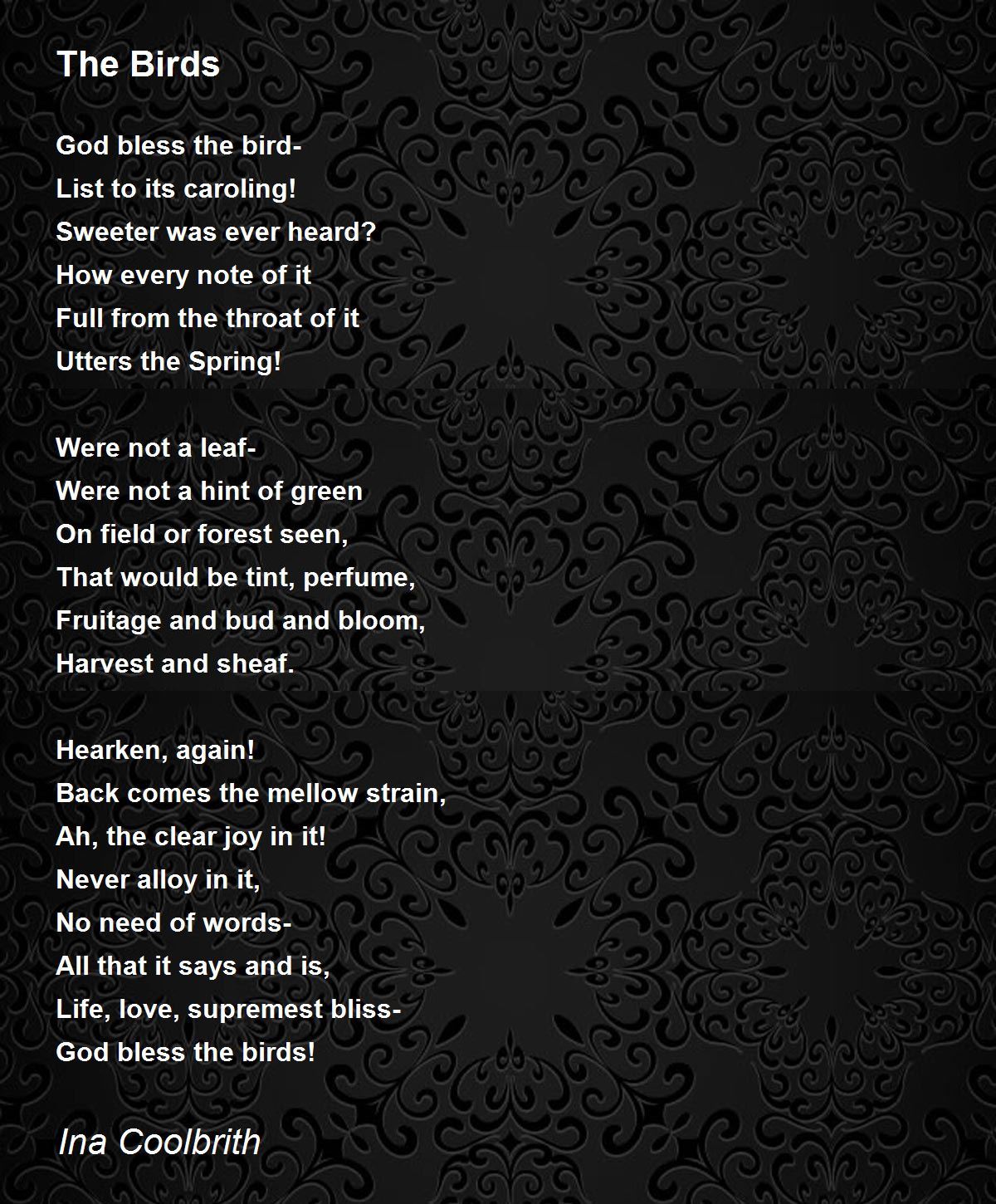 The Birds

God bless the bird-
List to its caroling!
Sweeter was ever heard?
How every note of it
Full from the throat of it
Utters the Spring!

Were not a leaf-
Were not a hint of green
On field or forest seen,
That would be tint, perfume,
Fruitage and bud and bloom,
Harvest and sheaf.

Hearken, again!
Back comes the mellow strain,
Ah, the clear joy in it!
Never alloy in it,
No need of words-
All that it says and is,
Life, love, supremest bliss-
God bless the birds!

Ina Coolbrith